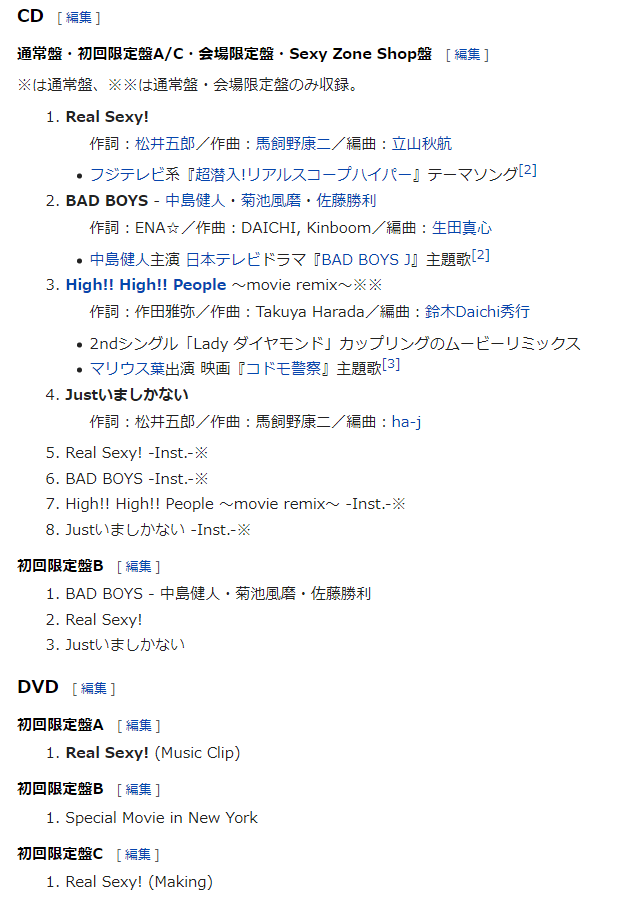 CD [ 編集 ]

通常盤・初回限定盤A/C・会場限定盤・Sexy Zone Shop盤 [ 編集 ]

※は通常盤、※※は通常盤・会場限定盤のみ収録。

1. Real Sexy!
作詞：松井五郎／作曲：馬飼野康二／編曲：立山秋航
• フジテレビ系『超潜入!リアルスコープハイパー』テーマソング[2]
2. BAD BOYS - 中島健人・菊池風磨・佐藤勝利
作詞：ENA☆／作曲：DAICHI, Kinboom／編曲：生田真心
• 中島健人主演 日本テレビドラマ『BAD BOYS J』主題歌[2]
3. High!! High!! People ～movie remix～※※
作詞：作田雅弥／作曲：Takuya Harada／編曲：鈴木Daichi秀行
• 2ndシングル「Lady ダイヤモンド」カップリングのムービーリミックス
• マリウス葉出演 映画『コドモ警察』主題歌[3]
4. Justいましかない
作詞：松井五郎／作曲：馬飼野康二／編曲：ha-j
5. Real Sexy! -Inst.-※
6. BAD BOYS -Inst.-※
7. High!! High!! People ～movie remix～ -Inst.-※
8. Justいましかない -Inst.-※

初回限定盤B [ 編集 ]
1. BAD BOYS - 中島健人・菊池風磨・佐藤勝利
2. Real Sexy!
3. Justいましかない

DVD [ 編集 ]

初回限定盤A [ 編集 ]
1. Real Sexy! (Music Clip)

初回限定盤B [ 編集 ]
1. Special Movie in New York

初回限定盤C [ 編集 ]
1. Real Sexy! (Making)